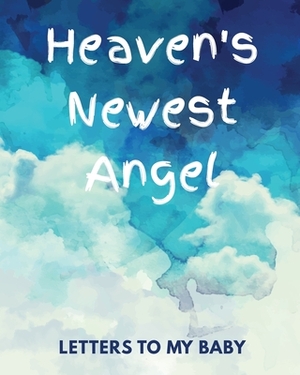 Heaven's Newest Angel

LETTERS TO MY BABY